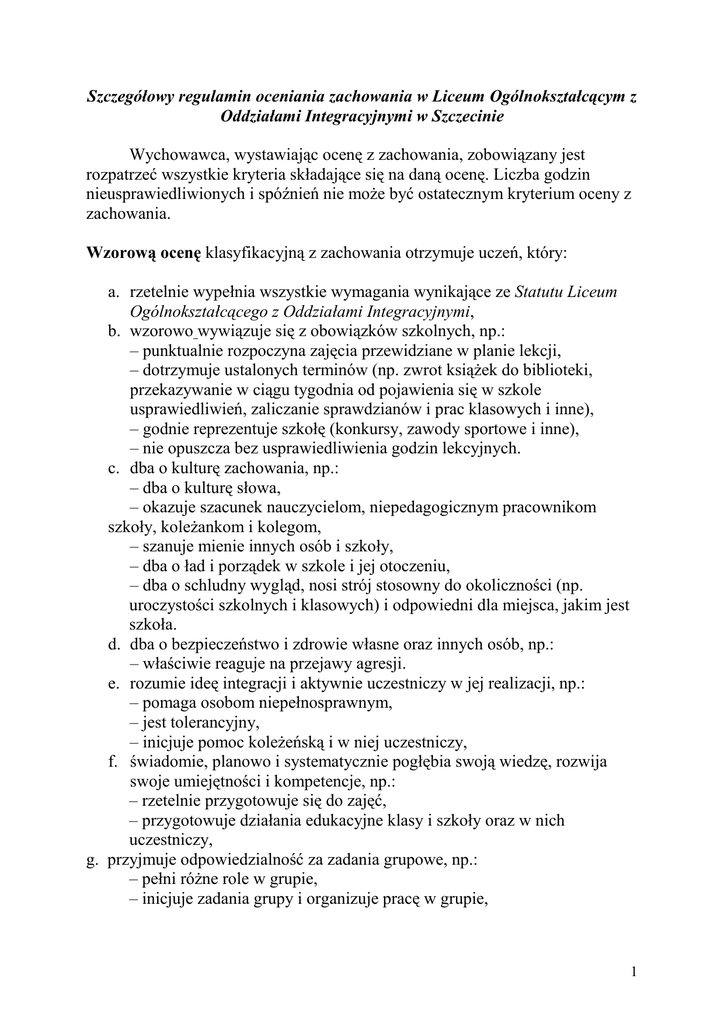 Szczegółowy regulamin oceniania zachowania w Liceum Ogólnokształcącym z Oddziałami Integracyjnymi w Szczecinie

Wychowawca, wystawiając ocenę z zachowania, zobowiązany jest rozpatrzeć wszystkie kryteria składające się na daną ocenę. Liczba godzin nieusprawiedliwionych i spóźnień nie może być ostatecznym kryterium oceny z zachowania.

Wzorową ocenę klasyfikacyjną z zachowania otrzymuje uczeń, który:

a. rzetelnie wypełnia wszystkie wymagania wynikające ze Statutu Liceum Ogólnokształcącego z Oddziałami Integracyjnymi,
b. wzorowo wywiązuje się z obowiązków szkolnych, np.:
– punktualnie rozpoczyna zajęcia przewidziane w planie lekcji,
– dotrzymuje ustalonych terminów (np. zwrot książek do biblioteki, przekazywanie w ciągu tygodnia od pojawienia się w szkole usprawiedliwień, zaliczanie sprawdzianów i prac klasowych i inne),
– godnie reprezentuje szkołę (konkursy, zawody sportowe i inne),
– nie opuszcza bez usprawiedliwienia godzin lekcyjnych.
c. dba o kulturę zachowania, np.:
– dba o kulturę słowa,
– okazuje szacunek nauczycielom, niepedagogicznym pracownikom szkoły, koleżankom i kolegom,
– szanuje mienie innych osób i szkoły,
– dba o ład i porządek w szkole i jej otoczeniu,
– dba o schludny wygląd, nosi strój stosowny do okoliczności (np. uroczystości szkolnych i klasowych) i odpowiedni dla miejsca, jakim jest szkoła.
d. dba o bezpieczeństwo i zdrowie własne oraz innych osób, np.:
– właściwie reaguje na przejawy agresji.
e. rozumie ideę integracji i aktywnie uczestniczy w jej realizacji, np.:
– pomaga osobom niepełnosprawnym,
– jest tolerancyjny,
– inicjuje pomoc koleżeńską i w niej uczestniczy,
f. świadomie, planowo i systematycznie pogłębia swoją wiedzę, rozwija swoje umiejętności i kompetencje, np.:
– rzetelnie przygotowuje się do zajęć,
– przygotowuje działania edukacyjne klasy i szkoły oraz w nich uczestniczy,
g. przyjmuje odpowiedzialność za zadania grupowe, np.:
– pełni różne role w grupie,
– inicjuje zadania grupy i organizuje pracę w grupie,

1